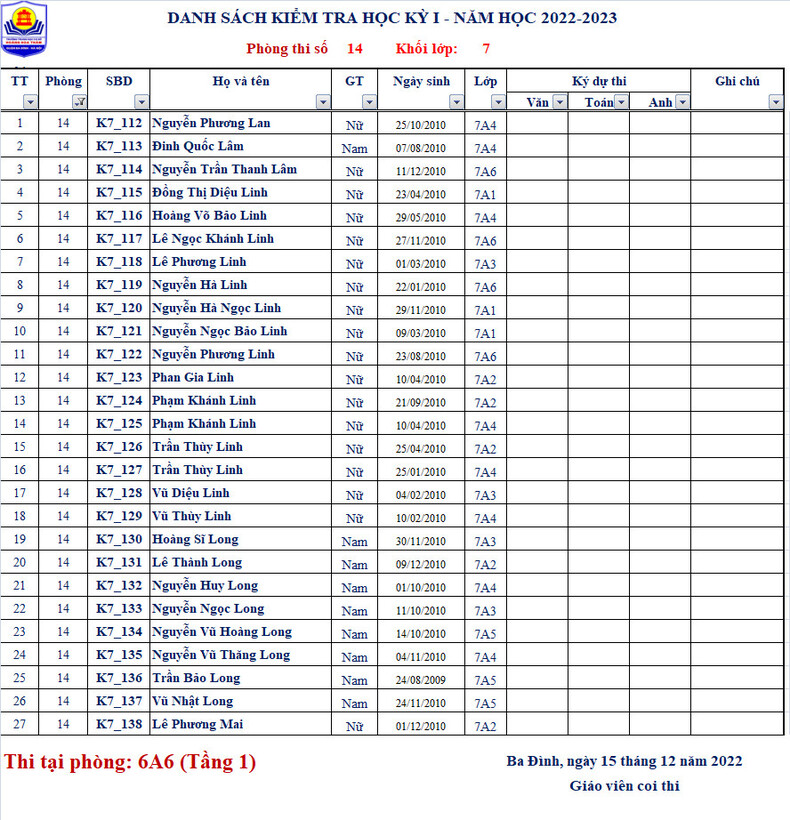 DANH SÁCH KIỂM TRA HỌC KỲ I - NĂM HỌC 2022-2023

Phòng thi số 14 Khối lớp: 7

| TT | Phòng | SBD | Họ và tên | GT | Ngày sinh | Lớp | Ký dự thi Văn | Ký dự thi Toán | Ký dự thi Anh | Ghi chú |
|---|---|---|---|---|---|---|---|---|---|---|
| 1 | 14 | K7_112 | Nguyễn Phương Lan | Nữ | 25/10/2010 | 7A4 | | | | |
| 2 | 14 | K7_113 | Đinh Quốc Lâm | Nam | 07/08/2010 | 7A4 | | | | |
| 3 | 14 | K7_114 | Nguyễn Trần Thanh Lâm | Nữ | 11/12/2010 | 7A6 | | | | |
| 4 | 14 | K7_115 | Đồng Thị Diệu Linh | Nữ | 23/04/2010 | 7A1 | | | | |
| 5 | 14 | K7_116 | Hoàng Võ Bảo Linh | Nữ | 29/05/2010 | 7A4 | | | | |
| 6 | 14 | K7_117 | Lê Ngọc Khánh Linh | Nữ | 27/11/2010 | 7A6 | | | | |
| 7 | 14 | K7_118 | Lê Phương Linh | Nữ | 01/03/2010 | 7A3 | | | | |
| 8 | 14 | K7_119 | Nguyễn Hà Linh | Nữ | 22/01/2010 | 7A6 | | | | |
| 9 | 14 | K7_120 | Nguyễn Hà Ngọc Linh | Nữ | 29/11/2010 | 7A1 | | | | |
| 10 | 14 | K7_121 | Nguyễn Ngọc Bảo Linh | Nữ | 09/03/2010 | 7A1 | | | | |
| 11 | 14 | K7_122 | Nguyễn Phương Linh | Nữ | 23/08/2010 | 7A6 | | | | |
| 12 | 14 | K7_123 | Phan Gia Linh | Nữ | 10/04/2010 | 7A2 | | | | |
| 13 | 14 | K7_124 | Phạm Khánh Linh | Nữ | 21/09/2010 | 7A2 | | | | |
| 14 | 14 | K7_125 | Phạm Khánh Linh | Nữ | 10/04/2010 | 7A4 | | | | |
| 15 | 14 | K7_126 | Trần Thùy Linh | Nữ | 25/04/2010 | 7A2 | | | | |
| 16 | 14 | K7_127 | Trần Thùy Linh | Nữ | 25/01/2010 | 7A4 | | | | |
| 17 | 14 | K7_128 | Vũ Diệu Linh | Nữ | 04/02/2010 | 7A3 | | | | |
| 18 | 14 | K7_129 | Vũ Thùy Linh | Nữ | 10/02/2010 | 7A4 | | | | |
| 19 | 14 | K7_130 | Hoàng Sĩ Long | Nam | 30/11/2010 | 7A3 | | | | |
| 20 | 14 | K7_131 | Lê Thành Long | Nam | 09/12/2010 | 7A2 | | | | |
| 21 | 14 | K7_132 | Nguyễn Huy Long | Nam | 01/10/2010 | 7A4 | | | | |
| 22 | 14 | K7_133 | Nguyễn Ngọc Long | Nam | 11/10/2010 | 7A3 | | | | |
| 23 | 14 | K7_134 | Nguyễn Vũ Hoàng Long | Nam | 14/10/2010 | 7A5 | | | | |
| 24 | 14 | K7_135 | Nguyễn Vũ Thăng Long | Nam | 04/11/2010 | 7A4 | | | | |
| 25 | 14 | K7_136 | Trần Bảo Long | Nam | 24/08/2009 | 7A5 | | | | |
| 26 | 14 | K7_137 | Vũ Nhật Long | Nam | 24/11/2010 | 7A5 | | | | |
| 27 | 14 | K7_138 | Lê Phương Mai | Nữ | 01/12/2010 | 7A2 | | | | |

Thi tại phòng: 6A6 (Tầng 1)

Ba Đình, ngày 15 tháng 12 năm 2022
Giáo viên coi thi